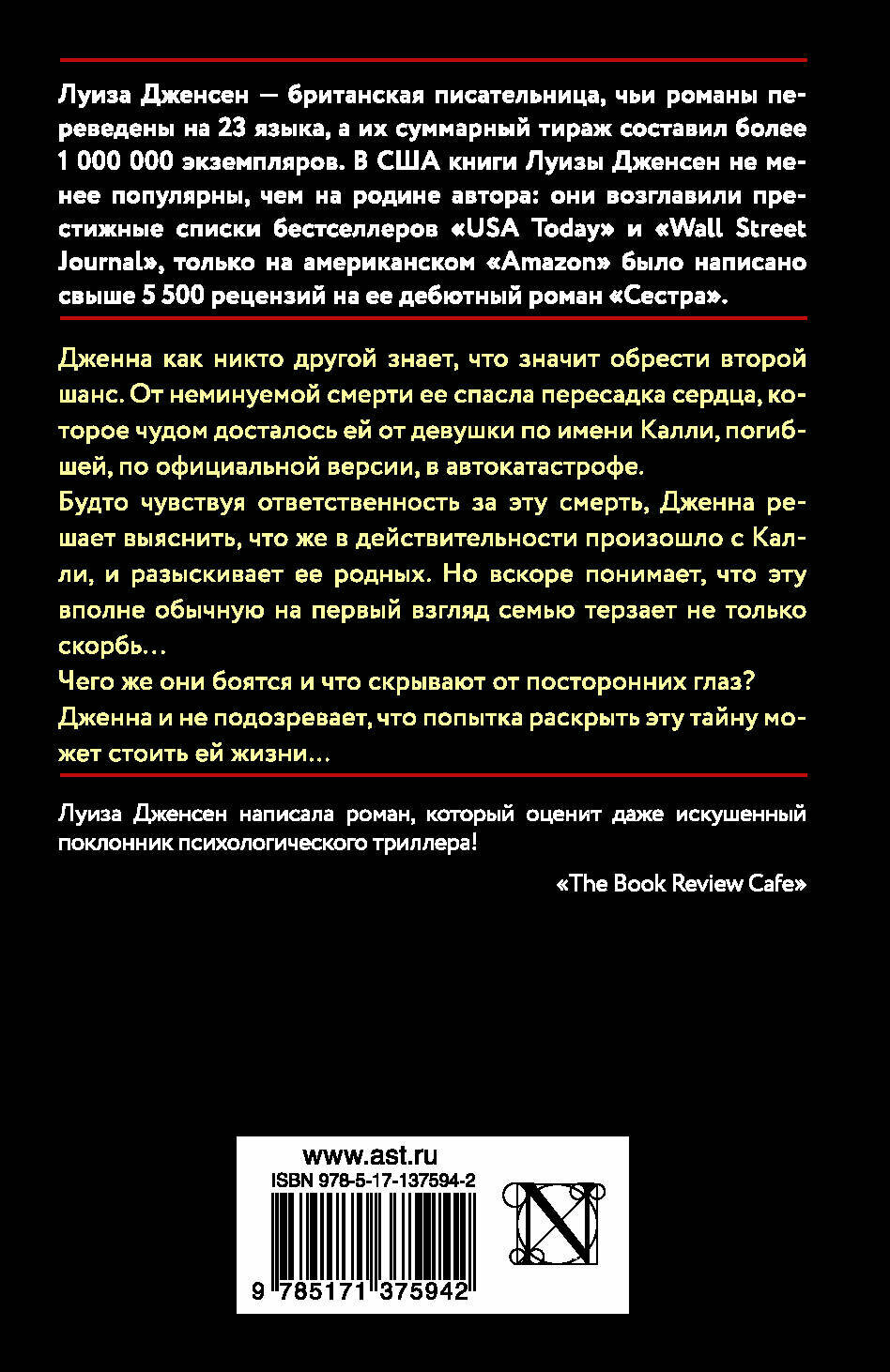 Луиза Дженсен — британская писательница, чьи романы переведены на 23 языка, а их суммарный тираж составил более 1 000 000 экземпляров. В США книги Луизы Дженсен не менее популярны, чем на родине автора: они возглавили престижные списки бестселлеров «USA Today» и «Wall Street Journal», только на американском «Amazon» было написано свыше 5 500 рецензий на ее дебютный роман «Сестра».

Дженна как никто другой знает, что значит обрести второй шанс. От неминуемой смерти ее спасла пересадка сердца, которое чудом досталось ей от девушки по имени Калли, погибшей, по официальной версии, в автокатастрофе.

Будто чувствуя ответственность за эту смерть, Дженна решает выяснить, что же в действительности произошло с Калли, и разыскивает ее родных. Но вскоре понимает, что эту вполне обычную на первый взгляд семью терзает не только скорбь…

Чего же они боятся и что скрывают от посторонних глаз?

Дженна и не подозревает, что попытка раскрыть эту тайну может стоить ей жизни…

Луиза Дженсен написала роман, который оценит даже искушенный поклонник психологического триллера!

«The Book Review Cafe»

www.ast.ru
ISBN 978-5-17-137594-2
9 785171 375942